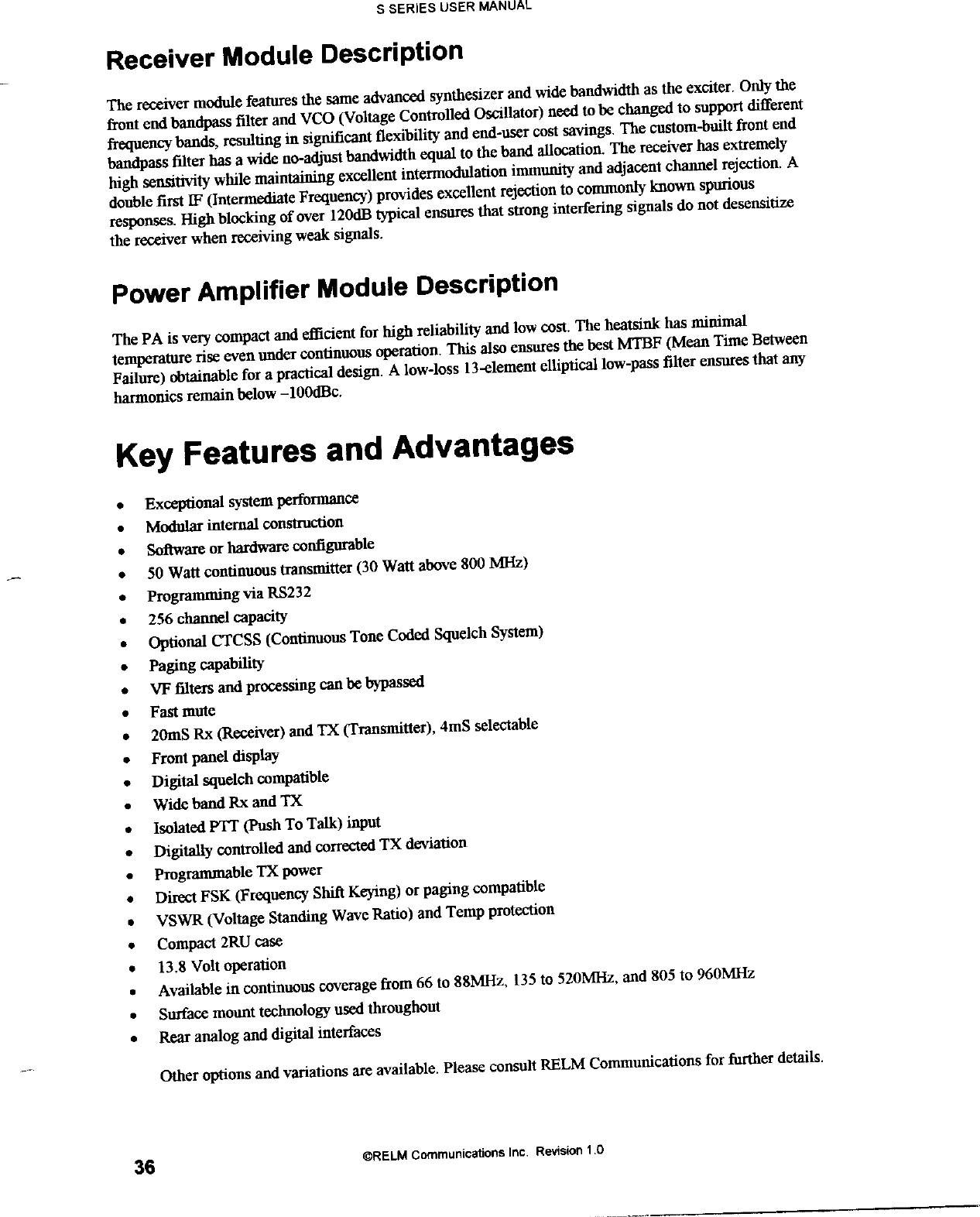 S SERIES USER MANUAL

Receiver Module Description

The receiver module features the same advanced synthesizer and wide bandwidth as the exciter. Only the front end bandpass filter and VCO (Voltage Controlled Oscillator) need to be changed to support different frequency bands, resulting in significant flexibility and end-user cost savings. The custom-built front end bandpass filter has a wide no-adjust bandwidth equal to the band allocation. The receiver has extremely high sensitivity while maintaining excellent intermodulation immunity and adjacent channel rejection. A double first IF (Intermediate Frequency) provides excellent rejection to commonly known spurious responses. High blocking of over 120dB typical ensures that strong interfering signals do not desensitize the receiver when receiving weak signals.

Power Amplifier Module Description

The PA is very compact and efficient for high reliability and low cost. The heatsink has minimal temperature rise even under continuous operation. This also ensures the best MTBF (Mean Time Between Failure) obtainable for a practical design. A low-loss 13-element elliptical low-pass filter ensures that any harmonics remain below –100dBc.

Key Features and Advantages

• Exceptional system performance
• Modular internal construction
• Software or hardware configurable
• 50 Watt continuous transmitter (30 Watt above 800 MHz)
• Programming via RS232
• 256 channel capacity
• Optional CTCSS (Continuous Tone Coded Squelch System)
• Paging capability
• VF filters and processing can be bypassed
• Fast mute
• 20mS Rx (Receiver) and TX (Transmitter), 4mS selectable
• Front panel display
• Digital squelch compatible
• Wide band Rx and TX
• Isolated PTT (Push To Talk) input
• Digitally controlled and corrected TX deviation
• Programmable TX power
• Direct FSK (Frequency Shift Keying) or paging compatible
• VSWR (Voltage Standing Wave Ratio) and Temp protection
• Compact 2RU case
• 13.8 Volt operation
• Available in continuous coverage from 66 to 88MHz, 135 to 520MHz, and 805 to 960MHz
• Surface mount technology used throughout
• Rear analog and digital interfaces

Other options and variations are available. Please consult RELM Communications for further details.

36 ©RELM Communications Inc. Revision 1.0